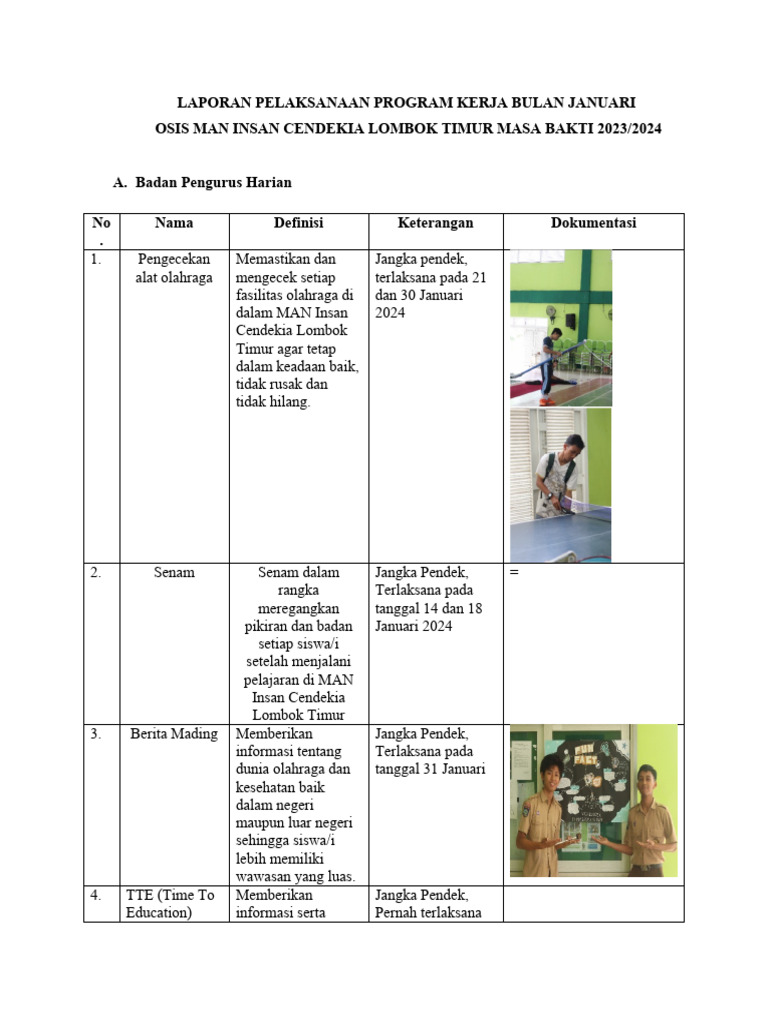 LAPORAN PELAKSANAAN PROGRAM KERJA BULAN JANUARI
OSIS MAN INSAN CENDEKIA LOMBOK TIMUR MASA BAKTI 2023/2024

A. Badan Pengurus Harian

| No. | Nama | Definisi | Keterangan | Dokumentasi |
|---|---|---|---|---|
| 1. | Pengecekan alat olahraga | Memastikan dan mengecek setiap fasilitas olahraga di dalam MAN Insan Cendekia Lombok Timur agar tetap dalam keadaan baik, tidak rusak dan tidak hilang. | Jangka pendek, terlaksana pada 21 dan 30 Januari 2024 | |
| 2. | Senam | Senam dalam rangka meregangkan pikiran dan badan setiap siswa/i setelah menjalani pelajaran di MAN Insan Cendekia Lombok Timur | Jangka Pendek, Terlaksana pada tanggal 14 dan 18 Januari 2024 | = |
| 3. | Berita Mading | Memberikan informasi tentang dunia olahraga dan kesehatan baik dalam negeri maupun luar negeri sehingga siswa/i lebih memiliki wawasan yang luas. | Jangka Pendek, Terlaksana pada tanggal 31 Januari | FUN FACT |
| 4. | TTE (Time To Education) | Memberikan informasi serta | Jangka Pendek, Pernah terlaksana | |